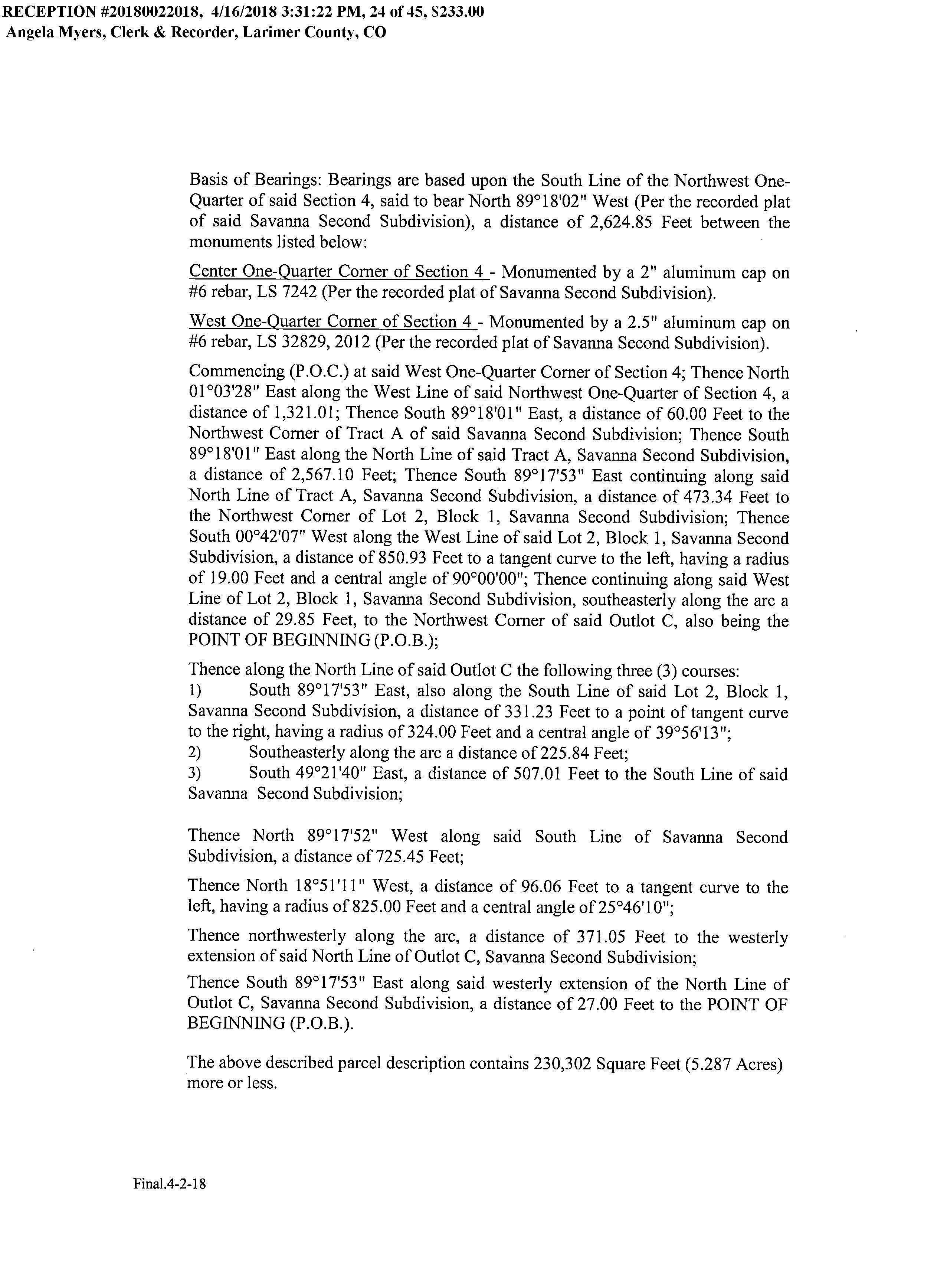 RECEPTION #20180022018, 4/16/2018 3:31:22 PM, 24 of 45, $233.00
Angela Myers, Clerk & Recorder, Larimer County, CO

Basis of Bearings: Bearings are based upon the South Line of the Northwest One-Quarter of said Section 4, said to bear North 89°18'02" West (Per the recorded plat of said Savanna Second Subdivision), a distance of 2,624.85 Feet between the monuments listed below:

Center One-Quarter Corner of Section 4 - Monumented by a 2" aluminum cap on #6 rebar, LS 7242 (Per the recorded plat of Savanna Second Subdivision).

West One-Quarter Corner of Section 4 - Monumented by a 2.5" aluminum cap on #6 rebar, LS 32829, 2012 (Per the recorded plat of Savanna Second Subdivision).

Commencing (P.O.C.) at said West One-Quarter Corner of Section 4; Thence North 01°03'28" East along the West Line of said Northwest One-Quarter of Section 4, a distance of 1,321.01; Thence South 89°18'01" East, a distance of 60.00 Feet to the Northwest Corner of Tract A of said Savanna Second Subdivision; Thence South 89°18'01" East along the North Line of said Tract A, Savanna Second Subdivision, a distance of 2,567.10 Feet; Thence South 89°17'53" East continuing along said North Line of Tract A, Savanna Second Subdivision, a distance of 473.34 Feet to the Northwest Corner of Lot 2, Block 1, Savanna Second Subdivision; Thence South 00°42'07" West along the West Line of said Lot 2, Block 1, Savanna Second Subdivision, a distance of 850.93 Feet to a tangent curve to the left, having a radius of 19.00 Feet and a central angle of 90°00'00"; Thence continuing along said West Line of Lot 2, Block 1, Savanna Second Subdivision, southeasterly along the arc a distance of 29.85 Feet, to the Northwest Corner of said Outlot C, also being the POINT OF BEGINNING (P.O.B.);

Thence along the North Line of said Outlot C the following three (3) courses:
1) South 89°17'53" East, also along the South Line of said Lot 2, Block 1, Savanna Second Subdivision, a distance of 331.23 Feet to a point of tangent curve to the right, having a radius of 324.00 Feet and a central angle of 39°56'13";
2) Southeasterly along the arc a distance of 225.84 Feet;
3) South 49°21'40" East, a distance of 507.01 Feet to the South Line of said Savanna Second Subdivision;

Thence North 89°17'52" West along said South Line of Savanna Second Subdivision, a distance of 725.45 Feet;

Thence North 18°51'11" West, a distance of 96.06 Feet to a tangent curve to the left, having a radius of 825.00 Feet and a central angle of 25°46'10";

Thence northwesterly along the arc, a distance of 371.05 Feet to the westerly extension of said North Line of Outlot C, Savanna Second Subdivision;

Thence South 89°17'53" East along said westerly extension of the North Line of Outlot C, Savanna Second Subdivision, a distance of 27.00 Feet to the POINT OF BEGINNING (P.O.B.).

The above described parcel description contains 230,302 Square Feet (5.287 Acres) more or less.

Final.4-2-18